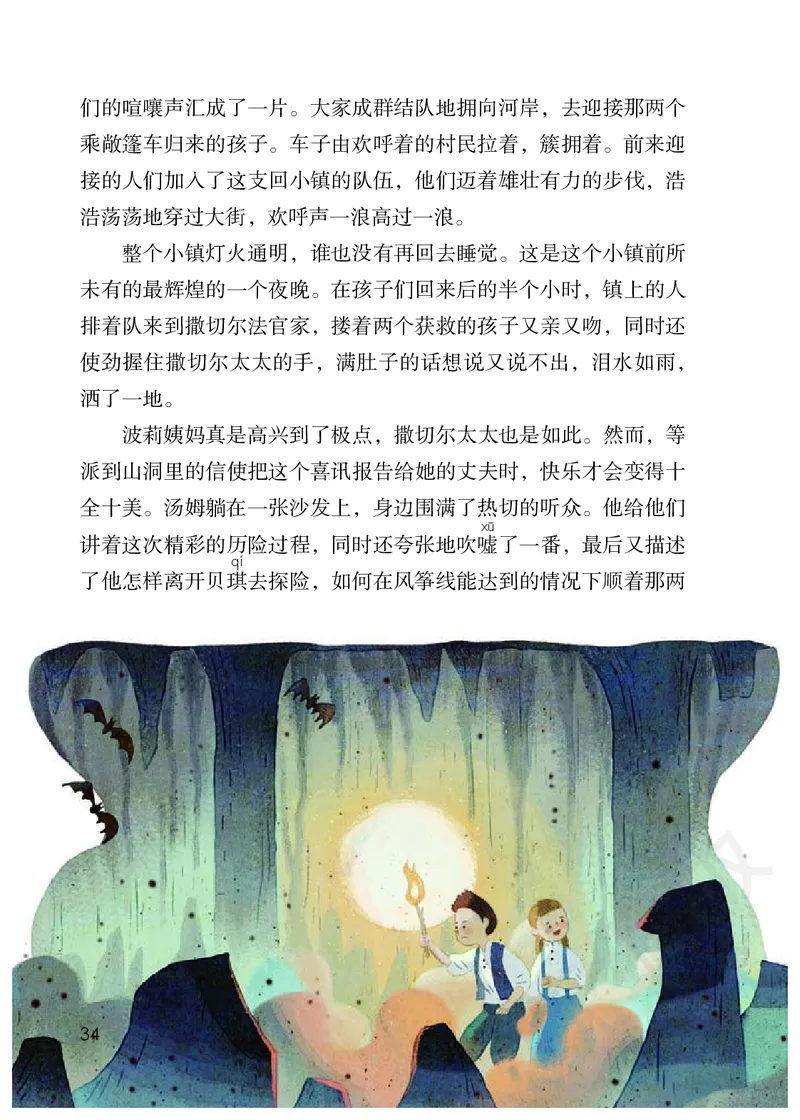 们的喧嚷声汇成了一片。大家成群结队地拥向河岸，去迎接那两个乘敞篷车归来的孩子。车子由欢呼着的村民拉着，簇拥着。前来迎接的人们加入了这支回小镇的队伍，他们迈着雄壮有力的步伐，浩浩荡荡地穿过大街，欢呼声一浪高过一浪。

整个小镇灯火通明，谁也没有再回去睡觉。这是这个小镇前所未有的最辉煌的一个夜晚。在孩子们回来后的半个小时，镇上的人排着队来到撒切尔法官家，搂着两个获救的孩子又亲又吻，同时还使劲握住撒切尔太太的手，满肚子的话想说又说不出，泪水如雨，洒了一地。

波莉姨妈真是高兴到了极点，撒切尔太太也是如此。然而，等派到山洞里的信使把这个喜讯报告给她的丈夫时，快乐才会变得十全十美。汤姆躺在一张沙发上，身边围满了热切的听众。他给他们讲着这次精彩的历险过程，同时还夸张地吹嘘(xū)了一番，最后又描述了他怎样离开贝琪(qí)去探险，如何在风筝线能达到的情况下顺着那两

34